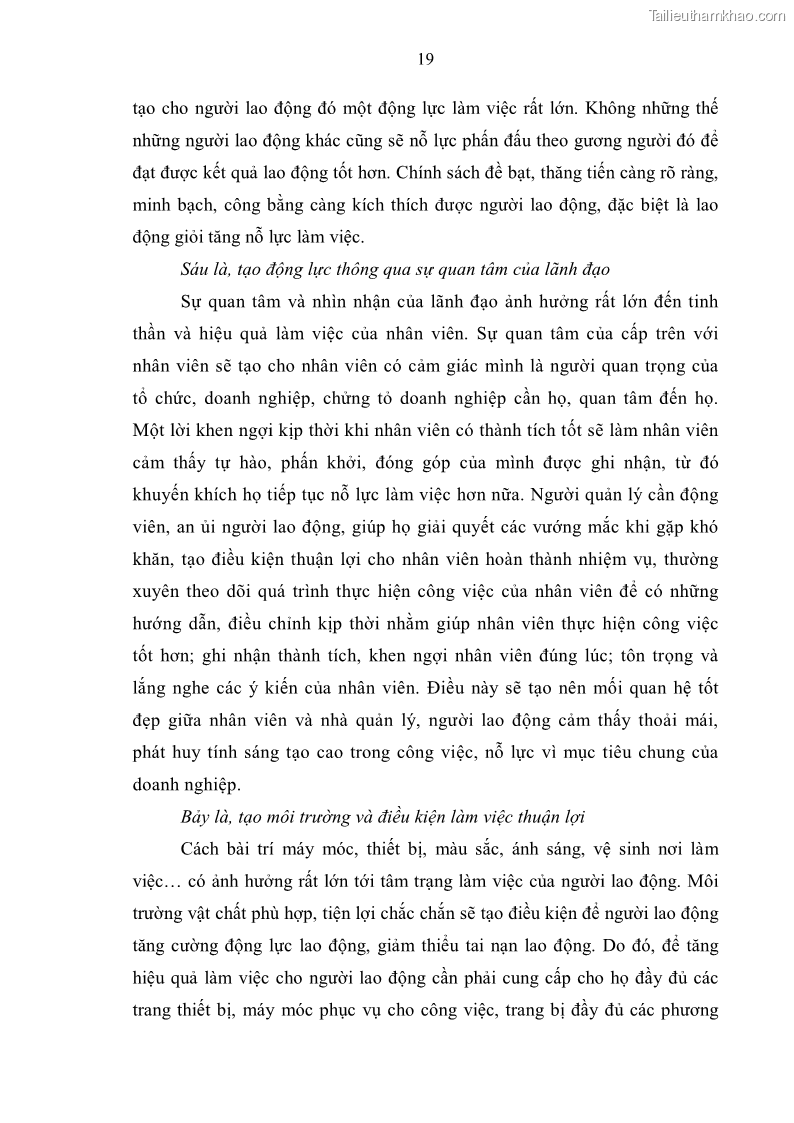 Tailieuthamkhao.com

19

tạo cho người lao động đó một động lực làm việc rất lớn. Không những thế những người lao động khác cũng sẽ nỗ lực phấn đấu theo gương người đó để đạt được kết quả lao động tốt hơn. Chính sách đề bạt, thăng tiến càng rõ ràng, minh bạch, công bằng càng kích thích được người lao động, đặc biệt là lao động giỏi tăng nỗ lực làm việc.

Sáu là, tạo động lực thông qua sự quan tâm của lãnh đạo

Sự quan tâm và nhìn nhận của lãnh đạo ảnh hưởng rất lớn đến tinh thần và hiệu quả làm việc của nhân viên. Sự quan tâm của cấp trên với nhân viên sẽ tạo cho nhân viên có cảm giác mình là người quan trọng của tổ chức, doanh nghiệp, chứng tỏ doanh nghiệp cần họ, quan tâm đến họ. Một lời khen ngợi kịp thời khi nhân viên có thành tích tốt sẽ làm nhân viên cảm thấy tự hào, phấn khởi, đóng góp của mình được ghi nhận, từ đó khuyến khích họ tiếp tục nỗ lực làm việc hơn nữa. Người quản lý cần động viên, an ủi người lao động, giúp họ giải quyết các vướng mắc khi gặp khó khăn, tạo điều kiện thuận lợi cho nhân viên hoàn thành nhiệm vụ, thường xuyên theo dõi quá trình thực hiện công việc của nhân viên để có những hướng dẫn, điều chỉnh kịp thời nhằm giúp nhân viên thực hiện công việc tốt hơn; ghi nhận thành tích, khen ngợi nhân viên đúng lúc; tôn trọng và lắng nghe các ý kiến của nhân viên. Điều này sẽ tạo nên mối quan hệ tốt đẹp giữa nhân viên và nhà quản lý, người lao động cảm thấy thoải mái, phát huy tính sáng tạo cao trong công việc, nỗ lực vì mục tiêu chung của doanh nghiệp.

Bảy là, tạo môi trường và điều kiện làm việc thuận lợi

Cách bài trí máy móc, thiết bị, màu sắc, ánh sáng, vệ sinh nơi làm việc… có ảnh hưởng rất lớn tới tâm trạng làm việc của người lao động. Môi trường vật chất phù hợp, tiện lợi chắc chắn sẽ tạo điều kiện để người lao động tăng cường động lực lao động, giảm thiểu tai nạn lao động. Do đó, để tăng hiệu quả làm việc cho người lao động cần phải cung cấp cho họ đầy đủ các trang thiết bị, máy móc phục vụ cho công việc, trang bị đầy đủ các phương